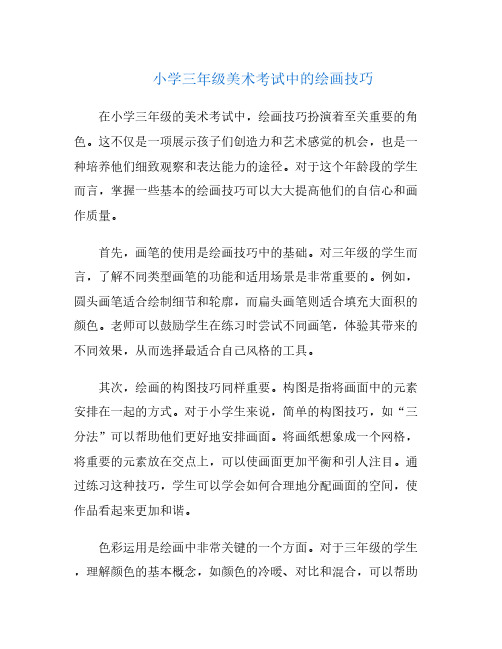 小学三年级美术考试中的绘画技巧

在小学三年级的美术考试中，绘画技巧扮演着至关重要的角色。这不仅是一项展示孩子们创造力和艺术感觉的机会，也是一种培养他们细致观察和表达能力的途径。对于这个年龄段的学生而言，掌握一些基本的绘画技巧可以大大提高他们的自信心和画作质量。

首先，画笔的使用是绘画技巧中的基础。对三年级的学生而言，了解不同类型画笔的功能和适用场景是非常重要的。例如，圆头画笔适合绘制细节和轮廓，而扁头画笔则适合填充大面积的颜色。老师可以鼓励学生在练习时尝试不同画笔，体验其带来的不同效果，从而选择最适合自己风格的工具。

其次，绘画的构图技巧同样重要。构图是指将画面中的元素安排在一起的方式。对于小学生来说，简单的构图技巧，如“三分法”可以帮助他们更好地安排画面。将画纸想象成一个网格，将重要的元素放在交点上，可以使画面更加平衡和引人注目。通过练习这种技巧，学生可以学会如何合理地分配画面的空间，使作品看起来更加和谐。

色彩运用是绘画中非常关键的一个方面。对于三年级的学生，理解颜色的基本概念，如颜色的冷暖、对比和混合，可以帮助